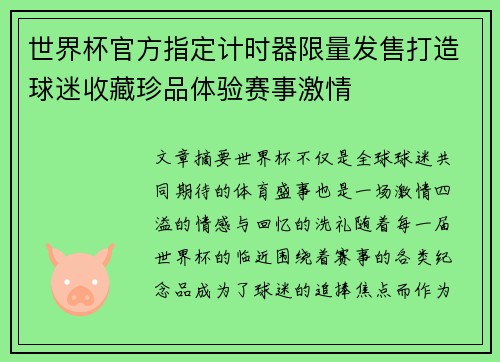 世界杯官方指定计时器限量发售打造球迷收藏珍品体验赛事激情

文章摘要世界杯不仅是全球球迷共同期待的体育盛事也是一场激情四溢的情感与回忆的洗礼随着每一届世界杯的临近围绕着赛事的各类纪念品成为了球迷的追捧焦点而作为